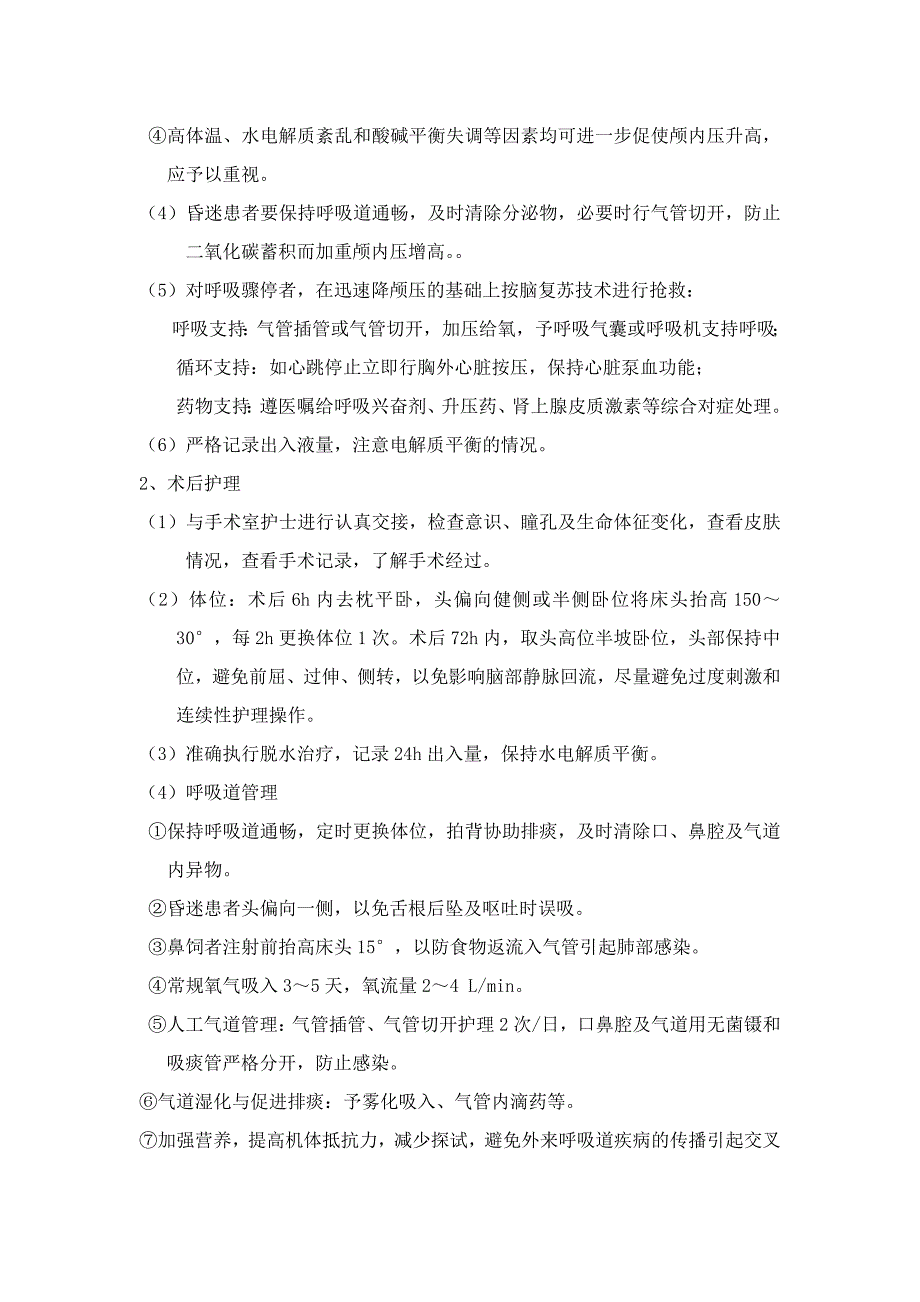 ④高体温、水电解质紊乱和酸碱平衡失调等因素均可进一步促使颅内压升高，应予以重视。

（4）昏迷患者要保持呼吸道通畅，及时清除分泌物，必要时行气管切开，防止二氧化碳蓄积而加重颅内压增高。。

（5）对呼吸骤停者，在迅速降颅压的基础上按脑复苏技术进行抢救：

呼吸支持：气管插管或气管切开，加压给氧，予呼吸气囊或呼吸机支持呼吸；

循环支持：如心跳停止立即行胸外心脏按压，保持心脏泵血功能；

药物支持：遵医嘱给呼吸兴奋剂、升压药、肾上腺皮质激素等综合对症处理。

（6）严格记录出入液量，注意电解质平衡的情况。

2、术后护理

（1）与手术室护士进行认真交接，检查意识、瞳孔及生命体征变化，查看皮肤情况，查看手术记录，了解手术经过。

（2）体位：术后 6h 内去枕平卧，头偏向健侧或半侧卧位将床头抬高 150～30°，每 2h 更换体位 1 次。术后 72h 内，取头高位半坡卧位，头部保持中位，避免前屈、过伸、侧转，以免影响脑部静脉回流，尽量避免过度刺激和连续性护理操作。

（3）准确执行脱水治疗，记录 24h 出入量，保持水电解质平衡。

（4）呼吸道管理

①保持呼吸道通畅，定时更换体位，拍背协助排痰，及时清除口、鼻腔及气道内异物。

②昏迷患者头偏向一侧，以免舌根后坠及呕吐时误吸。

③鼻饲者注射前抬高床头 15°，以防食物返流入气管引起肺部感染。

④常规氧气吸入 3～5 天，氧流量 2～4 L/min。

⑤人工气道管理：气管插管、气管切开护理 2 次/日，口鼻腔及气道用无菌镊和吸痰管严格分开，防止感染。

⑥气道湿化与促进排痰：予雾化吸入、气管内滴药等。

⑦加强营养，提高机体抵抗力，减少探试，避免外来呼吸道疾病的传播引起交叉